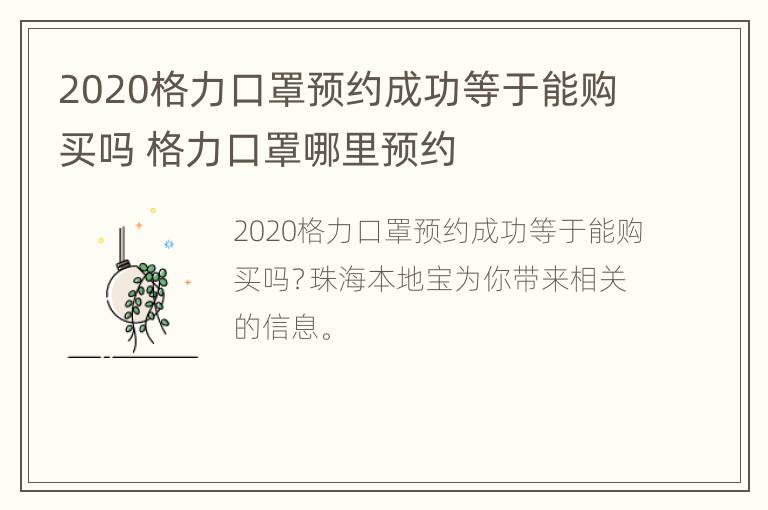 2020格力口罩预约成功等于能购买吗 格力口罩哪里预约

2020格力口罩预约成功等于能购买吗?珠海本地宝为你带来相关的信息。